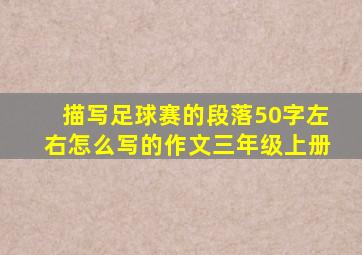 描写足球赛的段落50字左右怎么写的作文三年级上册